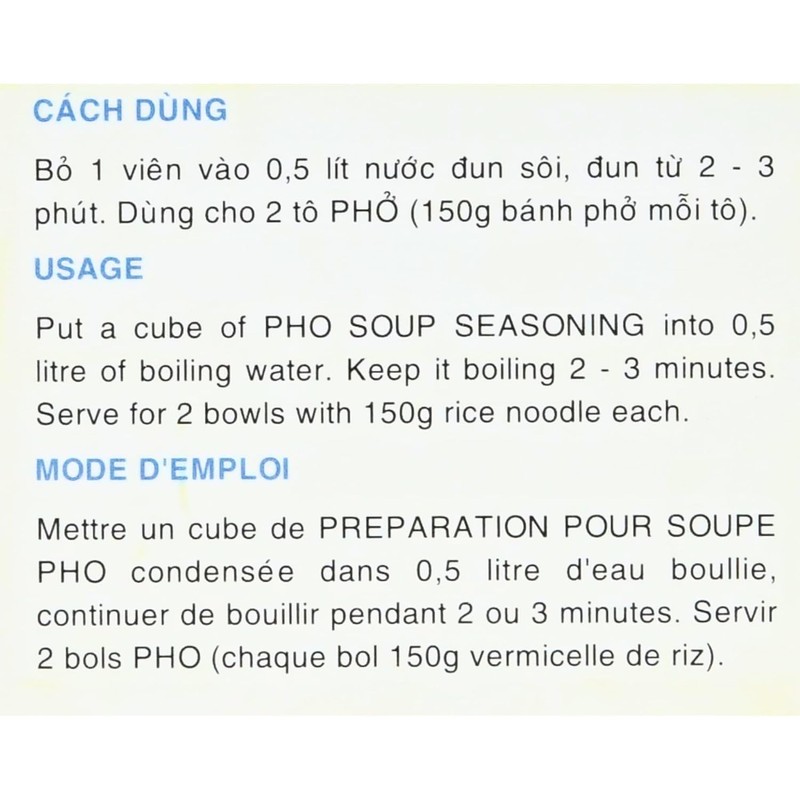 CÁCH DÙNG

Bỏ 1 viên vào 0,5 lít nước đun sôi, đun từ 2 - 3 phút. Dùng cho 2 tô PHỞ (150g bánh phở mỗi tô).

USAGE

Put a cube of PHO SOUP SEASONING into 0,5 litre of boiling water. Keep it boiling 2 - 3 minutes. Serve for 2 bowls with 150g rice noodle each.

MODE D'EMPLOI

Mettre un cube de PREPARATION POUR SOUPE PHO condensée dans 0,5 litre d'eau boullie, continuer de bouillir pendant 2 ou 3 minutes. Servir 2 bols PHO (chaque bol 150g vermicelle de riz).